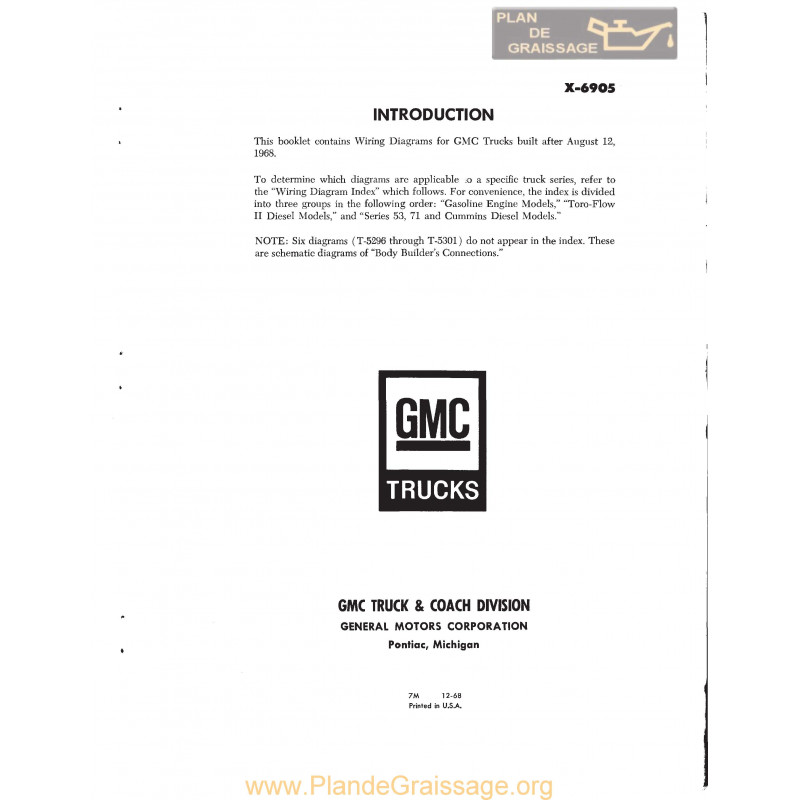 PLAN
DE
GRAISSAGE

X-6905

INTRODUCTION

This booklet contains Wiring Diagrams for GMC Trucks built after August 12, 1968.

To determine which diagrams are applicable .o a specific truck series, refer to the "Wiring Diagram Index" which follows. For convenience, the index is divided into three groups in the following order: "Gasoline Engine Models," "Toro-Flow II Diesel Models," and "Series 53, 71 and Cummins Diesel Models."

NOTE: Six diagrams (T-5296 through T-5301) do not appear in the index. These are schematic diagrams of "Body Builder's Connections."

GMC
TRUCKS

GMC TRUCK & COACH DIVISION
GENERAL MOTORS CORPORATION
Pontiac, Michigan

7M 12-68
Printed in U.S.A.

www.PlandeGraissage.org